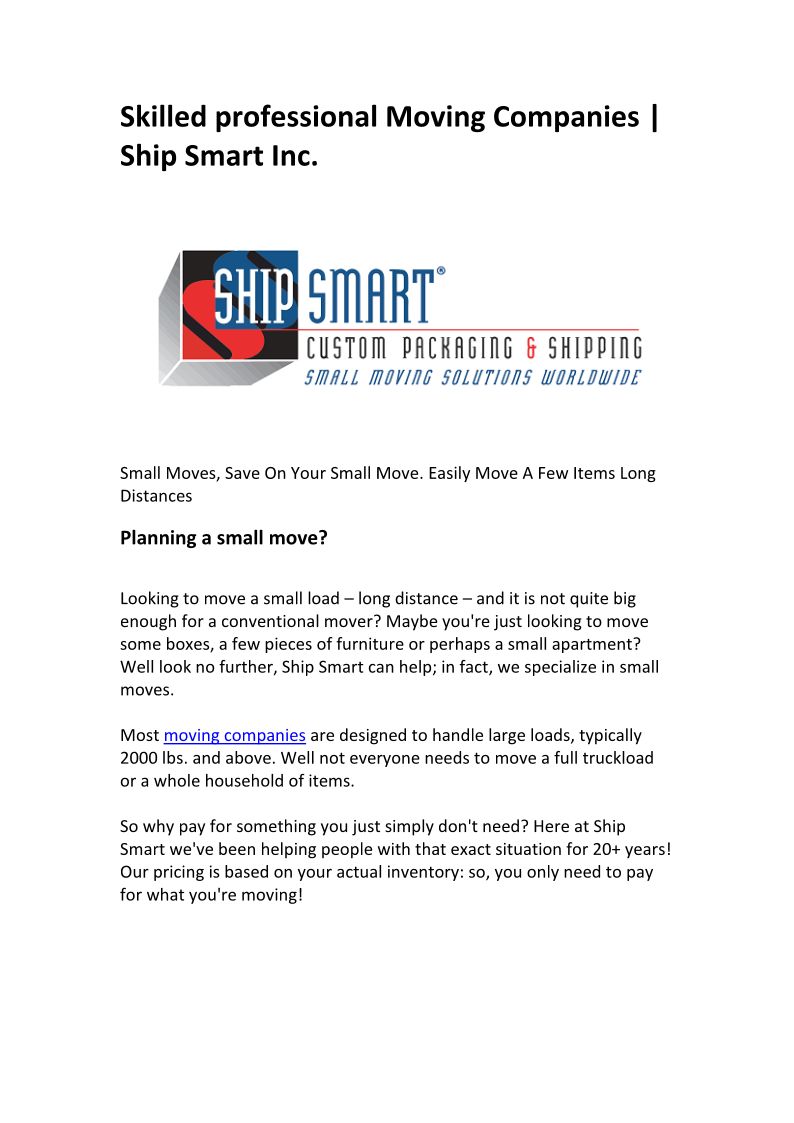 Skilled professional Moving Companies | Ship Smart Inc.

SHIP SMART®
CUSTOM PACKAGING & SHIPPING
SMALL MOVING SOLUTIONS WORLDWIDE

Small Moves, Save On Your Small Move. Easily Move A Few Items Long Distances

Planning a small move?

Looking to move a small load – long distance – and it is not quite big enough for a conventional mover? Maybe you're just looking to move some boxes, a few pieces of furniture or perhaps a small apartment? Well look no further, Ship Smart can help; in fact, we specialize in small moves.

Most moving companies are designed to handle large loads, typically 2000 lbs. and above. Well not everyone needs to move a full truckload or a whole household of items.

So why pay for something you just simply don't need? Here at Ship Smart we've been helping people with that exact situation for 20+ years! Our pricing is based on your actual inventory: so, you only need to pay for what you're moving!